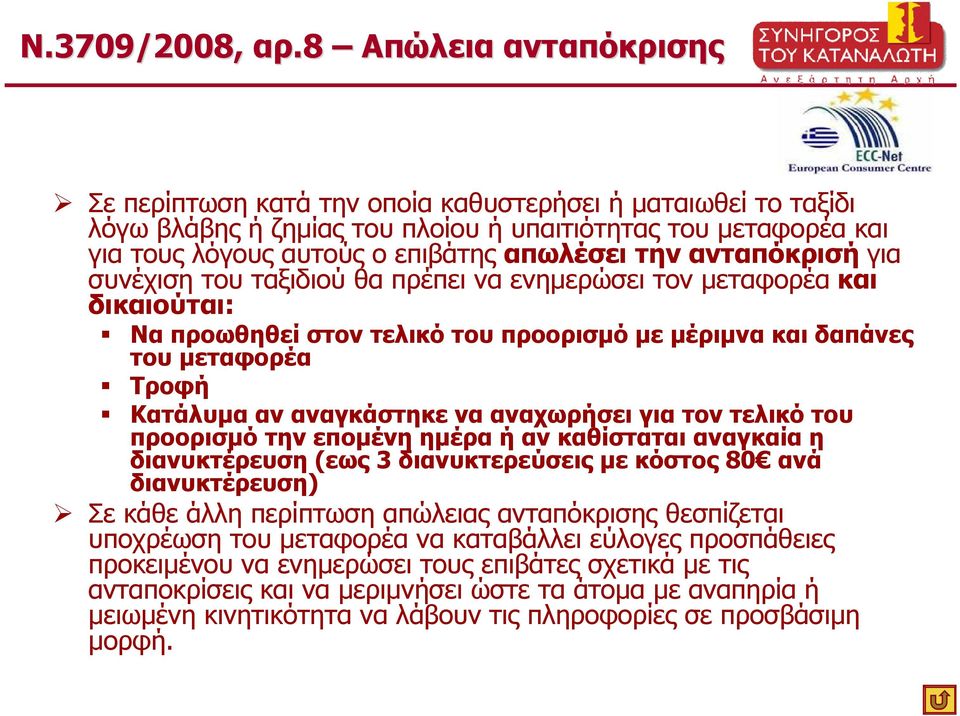 Ν.3709/2008, αρ.8 – Απώλεια ανταπόκρισης

ΣΥΝΗΓΟΡΟΣ ΤΟΥ ΚΑΤΑΝΑΛΩΤΗ
Ανεξάρτητη Αρχή

ECC-Net
European Consumer Centre

➢ Σε περίπτωση κατά την οποία καθυστερήσει ή ματαιωθεί το ταξίδι λόγω βλάβης ή ζημίας του πλοίου ή υπαιτιότητας του μεταφορέα και για τους λόγους αυτούς ο επιβάτης απωλέσει την ανταπόκρισή για συνέχιση του ταξιδιού θα πρέπει να ενημερώσει τον μεταφορέα και δικαιούται:

▪ Να προωθηθεί στον τελικό του προορισμό με μέριμνα και δαπάνες του μεταφορέα
▪ Τροφή
▪ Κατάλυμα αν αναγκάστηκε να αναχωρήσει για τον τελικό του προορισμό την επομένη ημέρα ή αν καθίσταται αναγκαία η διανυκτέρευση (εως 3 διανυκτερεύσεις με κόστος 80€ ανά διανυκτέρευση)

➢ Σε κάθε άλλη περίπτωση απώλειας ανταπόκρισης θεσπίζεται υποχρέωση του μεταφορέα να καταβάλλει εύλογες προσπάθειες προκειμένου να ενημερώσει τους επιβάτες σχετικά με τις ανταποκρίσεις και να μεριμνήσει ώστε τα άτομα με αναπηρία ή μειωμένη κινητικότητα να λάβουν τις πληροφορίες σε προσβάσιμη μορφή.